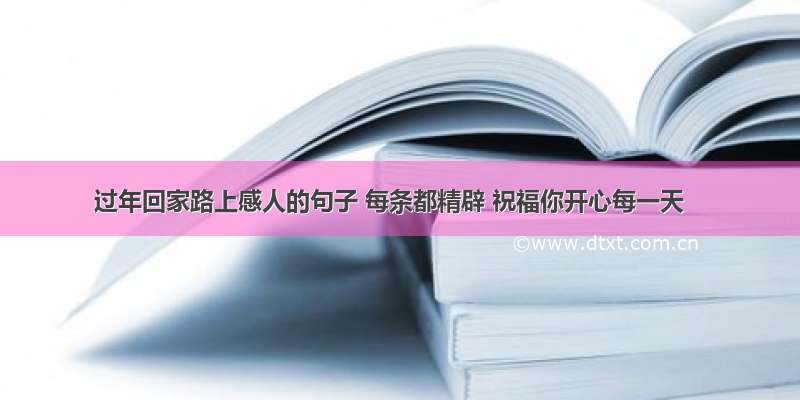 过年回家路上感人的句子 每条都精辟 祝福你开心每一天

©www.dtxt.com.cn